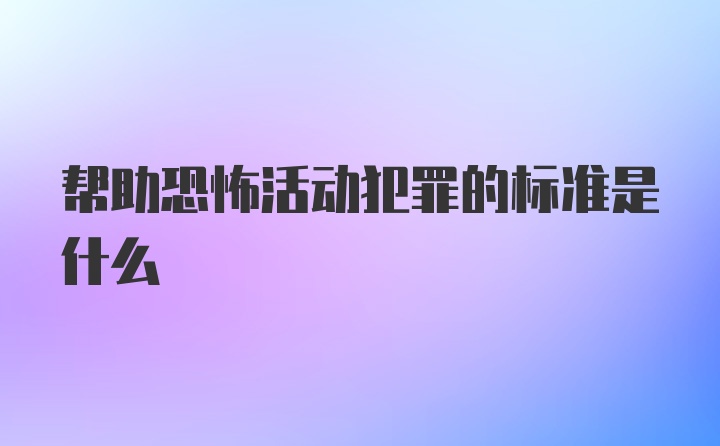 帮助恐怖活动犯罪的标准是什么